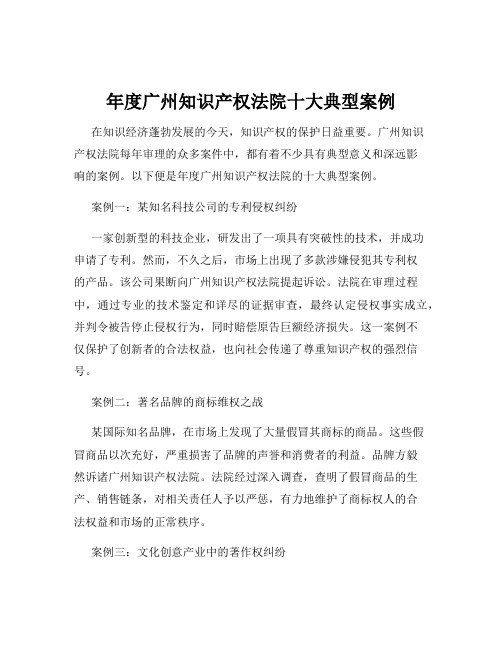 年度广州知识产权法院十大典型案例

在知识经济蓬勃发展的今天，知识产权的保护日益重要。广州知识产权法院每年审理的众多案件中，都有着不少具有典型意义和深远影响的案例。以下便是年度广州知识产权法院的十大典型案例。

案例一：某知名科技公司的专利侵权纠纷

一家创新型的科技企业，研发出了一项具有突破性的技术，并成功申请了专利。然而，不久之后，市场上出现了多款涉嫌侵犯其专利权的产品。该公司果断向广州知识产权法院提起诉讼。法院在审理过程中，通过专业的技术鉴定和详尽的证据审查，最终认定侵权事实成立，并判令被告停止侵权行为，同时赔偿原告巨额经济损失。这一案例不仅保护了创新者的合法权益，也向社会传递了尊重知识产权的强烈信号。

案例二：著名品牌的商标维权之战

某国际知名品牌，在市场上发现了大量假冒其商标的商品。这些假冒商品以次充好，严重损害了品牌的声誉和消费者的利益。品牌方毅然诉诸广州知识产权法院。法院经过深入调查，查明了假冒商品的生产、销售链条，对相关责任人予以严惩，有力地维护了商标权人的合法权益和市场的正常秩序。

案例三：文化创意产业中的著作权纠纷